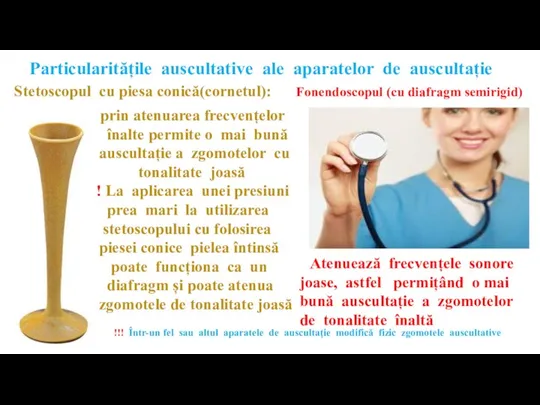 Particularitățile auscultative ale aparatelor de auscultație

Stetoscopul cu piesa conică(cornetul):

prin atenuarea frecvențelor înalte permite o mai bună auscultație a zgomotelor cu tonalitate joasă

! La aplicarea unei presiuni prea mari la utilizarea stetoscopului cu folosirea piesei conice pielea întinsă poate funcționa ca un diafragm și poate atenua zgomotele de tonalitate joasă

Fonendoscopul (cu diafragm semirigid)

Atenuează frecvențele sonore joase, astfel permițând o mai bună auscultație a zgomotelor de tonalitate înaltă

!!! Într-un fel sau altul aparatele de auscultație modifică fizic zgomotele auscultative